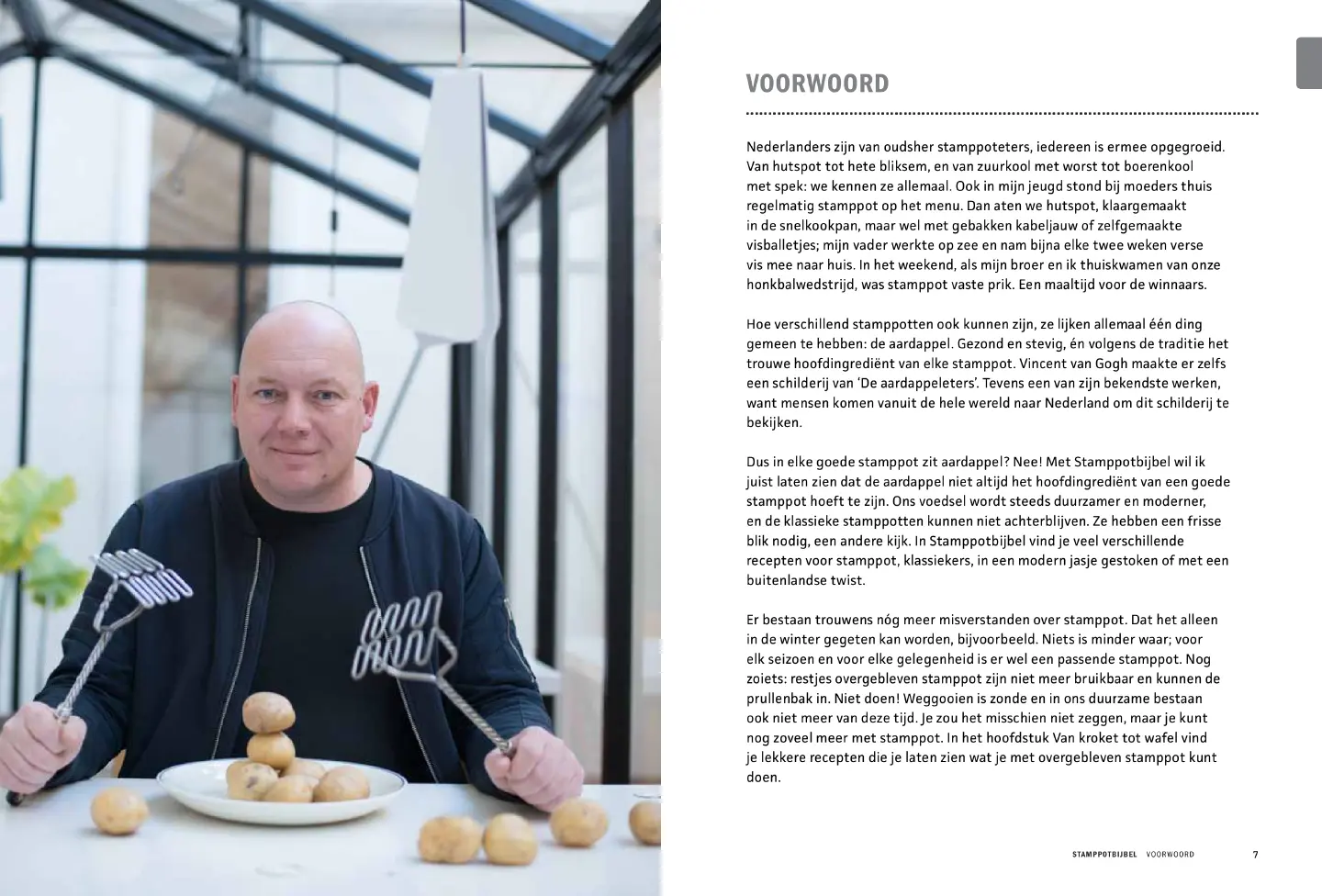 VOORWOORD

Nederlanders zijn van oudsher stamppoteters, iedereen is ermee opgegroeid. Van hutspot tot hete bliksem, en van zuurkool met worst tot boerenkool met spek: we kennen ze allemaal. Ook in mijn jeugd stond bij moeders thuis regelmatig stamppot op het menu. Dan aten we hutspot, klaargemaakt in de snelkookpan, maar wel met gebakken kabeljauw of zelfgemaakte visballetjes; mijn vader werkte op zee en nam bijna elke twee weken verse vis mee naar huis. In het weekend, als mijn broer en ik thuiskwamen van onze honkbalwedstrijd, was stamppot vaste prik. Een maaltijd voor de winnaars.

Hoe verschillend stamppotten ook kunnen zijn, ze lijken allemaal één ding gemeen te hebben: de aardappel. Gezond en stevig, én volgens de traditie het trouwe hoofdingrediënt van elke stamppot. Vincent van Gogh maakte er zelfs een schilderij van 'De aardappeleters'. Tevens een van zijn bekendste werken, want mensen komen vanuit de hele wereld naar Nederland om dit schilderij te bekijken.

Dus in elke goede stamppot zit aardappel? Nee! Met Stamppotbijbel wil ik juist laten zien dat de aardappel niet altijd het hoofdingrediënt van een goede stamppot hoeft te zijn. Ons voedsel wordt steeds duurzamer en moderner, en de klassieke stamppotten kunnen niet achterblijven. Ze hebben een frisse blik nodig, een andere kijk. In Stamppotbijbel vind je veel verschillende recepten voor stamppot, klassiekers, in een modern jasje gestoken of met een buitenlandse twist.

Er bestaan trouwens nóg meer misverstanden over stamppot. Dat het alleen in de winter gegeten kan worden, bijvoorbeeld. Niets is minder waar; voor elk seizoen en voor elke gelegenheid is er wel een passende stamppot. Nog zoiets: restjes overgebleven stamppot zijn niet meer bruikbaar en kunnen de prullenbak in. Niet doen! Weggooien is zonde en in ons duurzame bestaan ook niet meer van deze tijd. Je zou het misschien niet zeggen, maar je kunt nog zoveel meer met stamppot. In het hoofdstuk Van kroket tot wafel vind je lekkere recepten die je laten zien wat je met overgebleven stamppot kunt doen.

STAMPPOTBIJBEL VOORWOORD 7